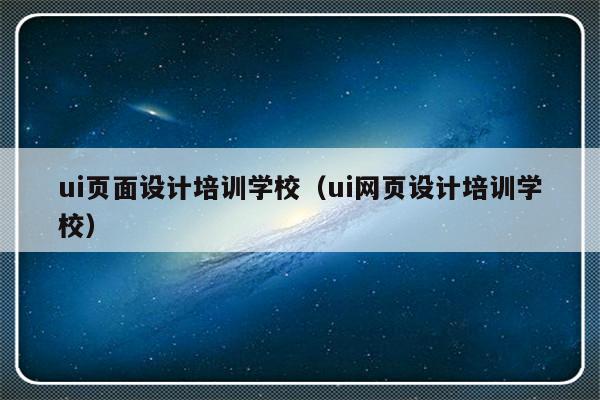 ui页面设计培训学校（ui网页设计培训学校）